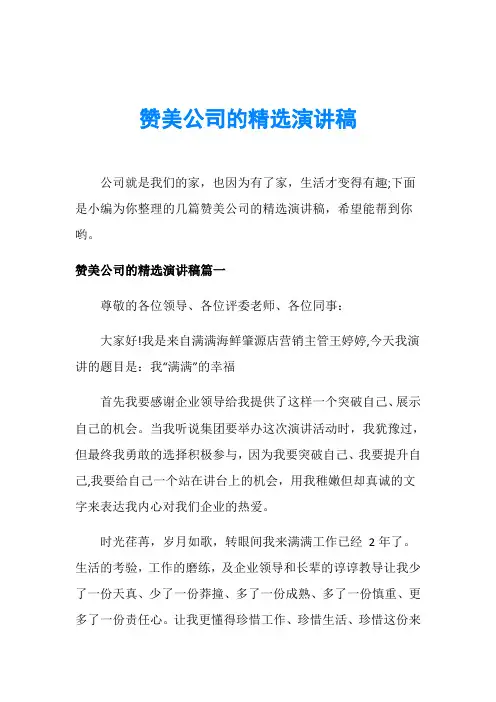 赞美公司的精选演讲稿

公司就是我们的家，也因为有了家，生活才变得有趣;下面是小编为你整理的几篇赞美公司的精选演讲稿，希望能帮到你哟。

赞美公司的精选演讲稿篇一

尊敬的各位领导、各位评委老师、各位同事：

大家好!我是来自满满海鲜肇源店营销主管王婷婷,今天我演讲的题目是：我“满满”的幸福

首先我要感谢企业领导给我提供了这样一个突破自己、展示自己的机会。当我听说集团要举办这次演讲活动时，我犹豫过，但最终我勇敢的选择积极参与，因为我要突破自己、我要提升自己,我要给自己一个站在讲台上的机会，用我稚嫩但却真诚的文字来表达我内心对我们企业的热爱。

时光荏苒，岁月如歌，转眼间我来满满工作已经 2 年了。生活的考验，工作的磨练，及企业领导和长辈的谆谆教导让我少了一份天真、少了一份莽撞、多了一份成熟、多了一份慎重、更多了一份责任心。让我更懂得珍惜工作、珍惜生活、珍惜这份来